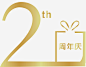 2th 周年庆